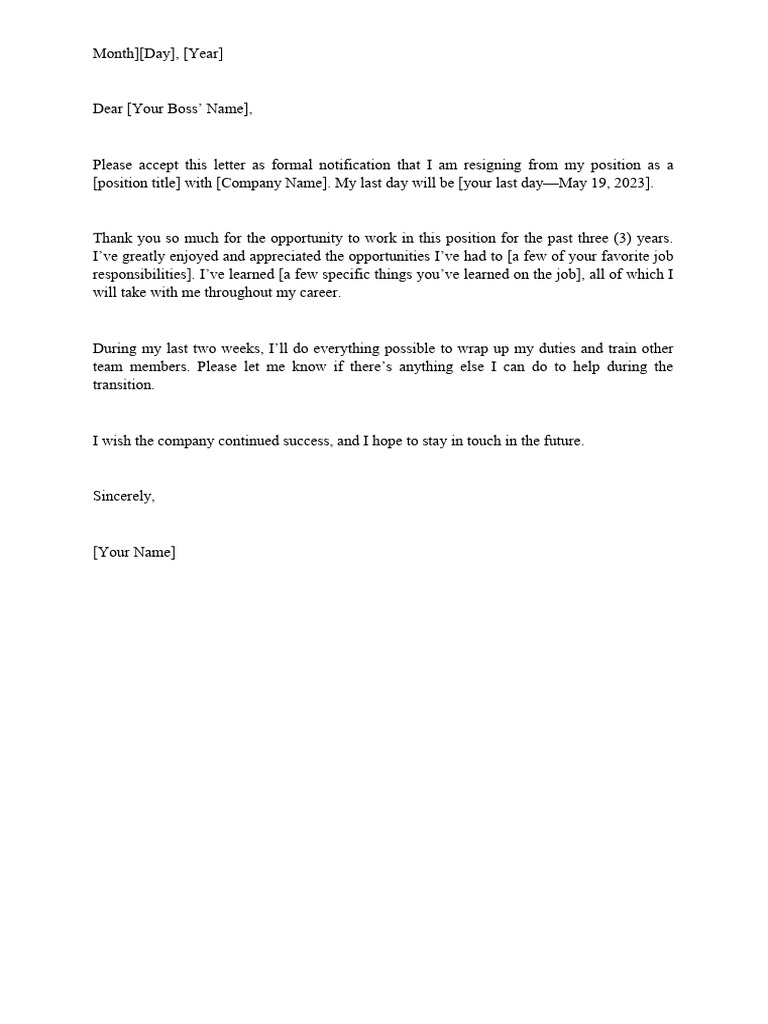 Month][Day], [Year]

Dear [Your Boss' Name],

Please accept this letter as formal notification that I am resigning from my position as a [position title] with [Company Name]. My last day will be [your last day—May 19, 2023].

Thank you so much for the opportunity to work in this position for the past three (3) years. I've greatly enjoyed and appreciated the opportunities I've had to [a few of your favorite job responsibilities]. I've learned [a few specific things you've learned on the job], all of which I will take with me throughout my career.

During my last two weeks, I'll do everything possible to wrap up my duties and train other team members. Please let me know if there's anything else I can do to help during the transition.

I wish the company continued success, and I hope to stay in touch in the future.

Sincerely,

[Your Name]